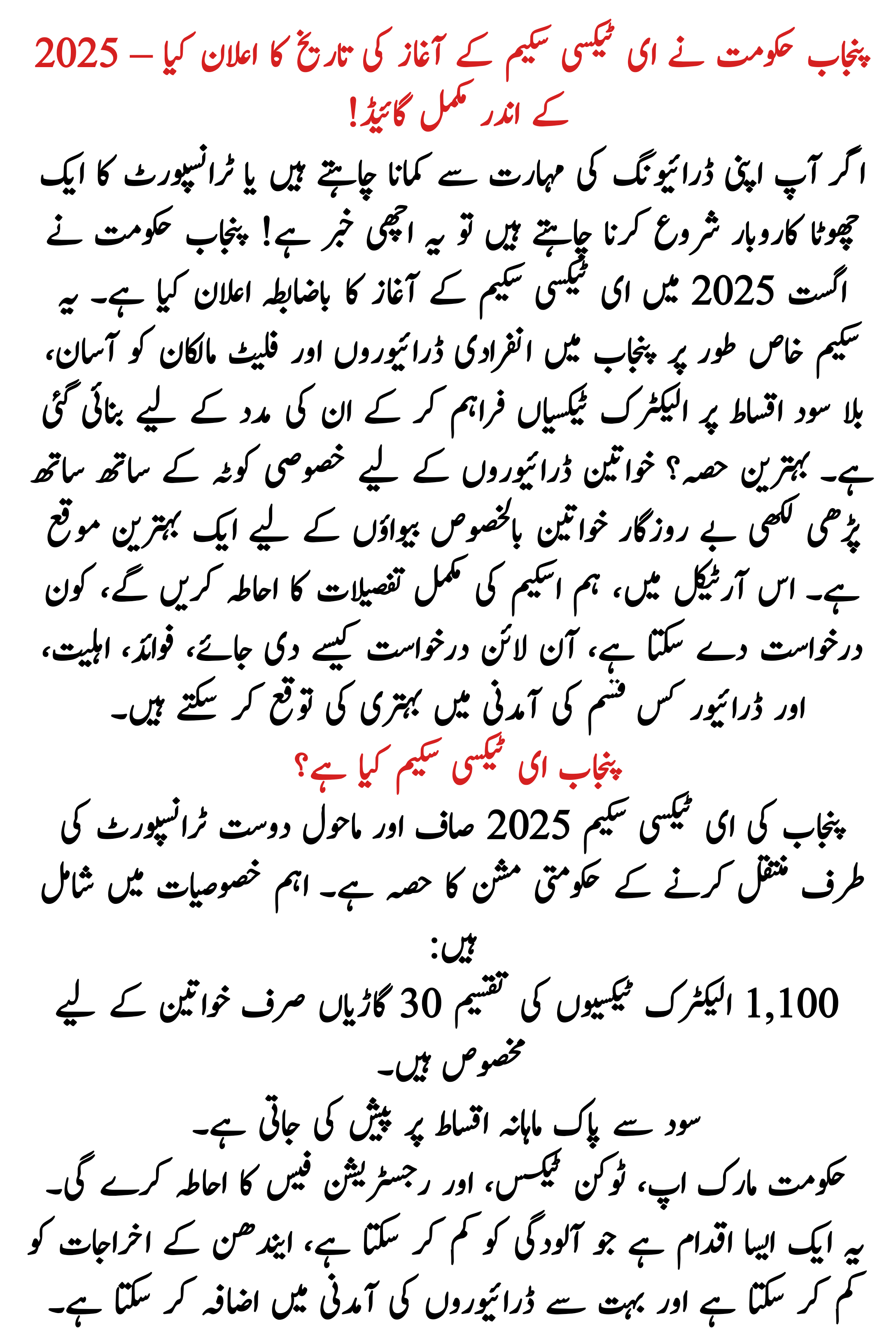 پنجاب حکومت نے ای ٹیکسی سکیم کے آغاز کی تاریخ کا اعلان کیا – 2025 کے اندر مکمل گائیڈ!

اگر آپ اپنی ڈرائیونگ کی مہارت سے کمانا چاہتے ہیں یا ٹرانسپورٹ کا ایک چھوٹا کاروبار شروع کرنا چاہتے ہیں تو یہ اچھی خبر ہے! پنجاب حکومت نے اگست 2025 میں ای ٹیکسی سکیم کے آغاز کا باضابطہ اعلان کیا ہے۔ یہ سکیم خاص طور پر پنجاب میں انفرادی ڈرائیوروں اور فلیٹ مالکان کو آسان، بلا سود اقساط پر الیکٹرک ٹیکسیاں فراہم کر کے ان کی مدد کے لیے بنائی گئی ہے۔ بہترین حصہ؟ خواتین ڈرائیوروں کے لیے خصوصی کوٹہ کے ساتھ ساتھ پڑھی لکھی بے روزگار خواتین بالخصوص بیواؤں کے لیے ایک بہترین موقع ہے۔ اس آرٹیکل میں، ہم اسکیم کی مکمل تفصیلات کا احاطہ کریں گے، کون درخواست دے سکتا ہے، آن لائن درخواست کیسے دی جائے، فوائد، اہلیت، اور ڈرائیور کس قسم کی آمدنی میں بہتری کی توقع کر سکتے ہیں۔

پنجاب ای ٹیکسی سکیم کیا ہے؟

پنجاب کی ای ٹیکسی سکیم 2025 صاف اور ماحول دوست ٹرانسپورٹ کی طرف منتقل کرنے کے حکومتی مشن کا حصہ ہے۔ اہم خصوصیات میں شامل ہیں:

1,100 الیکٹرک ٹیکسیوں کی تقسیم 30 گاڑیاں صرف خواتین کے لیے مخصوص ہیں۔

سود سے پاک ماہانہ اقساط پر پیش کی جاتی ہے۔

حکومت مارک اپ، ٹوکن ٹیکس، اور رجسٹریشن فیس کا احاطہ کرے گی۔

یہ ایک ایسا اقدام ہے جو آلودگی کو کم کر سکتا ہے، ایندھن کے اخراجات کو کم کر سکتا ہے اور بہت سے ڈرائیوروں کی آمدنی میں اضافہ کر سکتا ہے۔